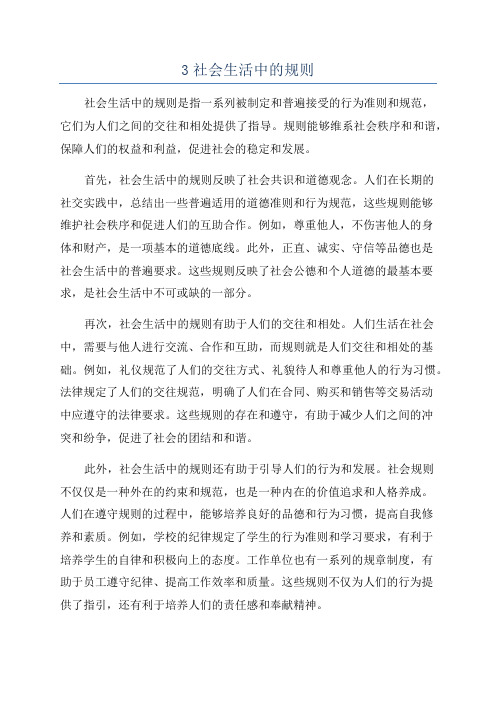 3 社会生活中的规则

社会生活中的规则是指一系列被制定和普遍接受的行为准则和规范，它们为人们之间的交往和相处提供了指导。规则能够维系社会秩序和和谐，保障人们的权益和利益，促进社会的稳定和发展。

首先，社会生活中的规则反映了社会共识和道德观念。人们在长期的社交实践中，总结出一些普遍适用的道德准则和行为规范，这些规则能够维护社会秩序和促进人们的互助合作。例如，尊重他人，不伤害他人的身体和财产，是一项基本的道德底线。此外，正直、诚实、守信等品德也是社会生活中的普遍要求。这些规则反映了社会公德和个人道德的最基本要求，是社会生活中不可或缺的一部分。

再次，社会生活中的规则有助于人们的交往和相处。人们生活在社会中，需要与他人进行交流、合作和互助，而规则就是人们交往和相处的基础。例如，礼仪规范了人们的交往方式、礼貌待人和尊重他人的行为习惯。法律规定了人们的交往规范，明确了人们在合同、购买和销售等交易活动中应遵守的法律要求。这些规则的存在和遵守，有助于减少人们之间的冲突和纷争，促进了社会的团结和和谐。

此外，社会生活中的规则还有助于引导人们的行为和发展。社会规则不仅仅是一种外在的约束和规范，也是一种内在的价值追求和人格养成。人们在遵守规则的过程中，能够培养良好的品德和行为习惯，提高自我修养和素质。例如，学校的纪律规定了学生的行为准则和学习要求，有利于培养学生的自律和积极向上的态度。工作单位也有一系列的规章制度，有助于员工遵守纪律、提高工作效率和质量。这些规则不仅为人们的行为提供了指引，还有利于培养人们的责任感和奉献精神。